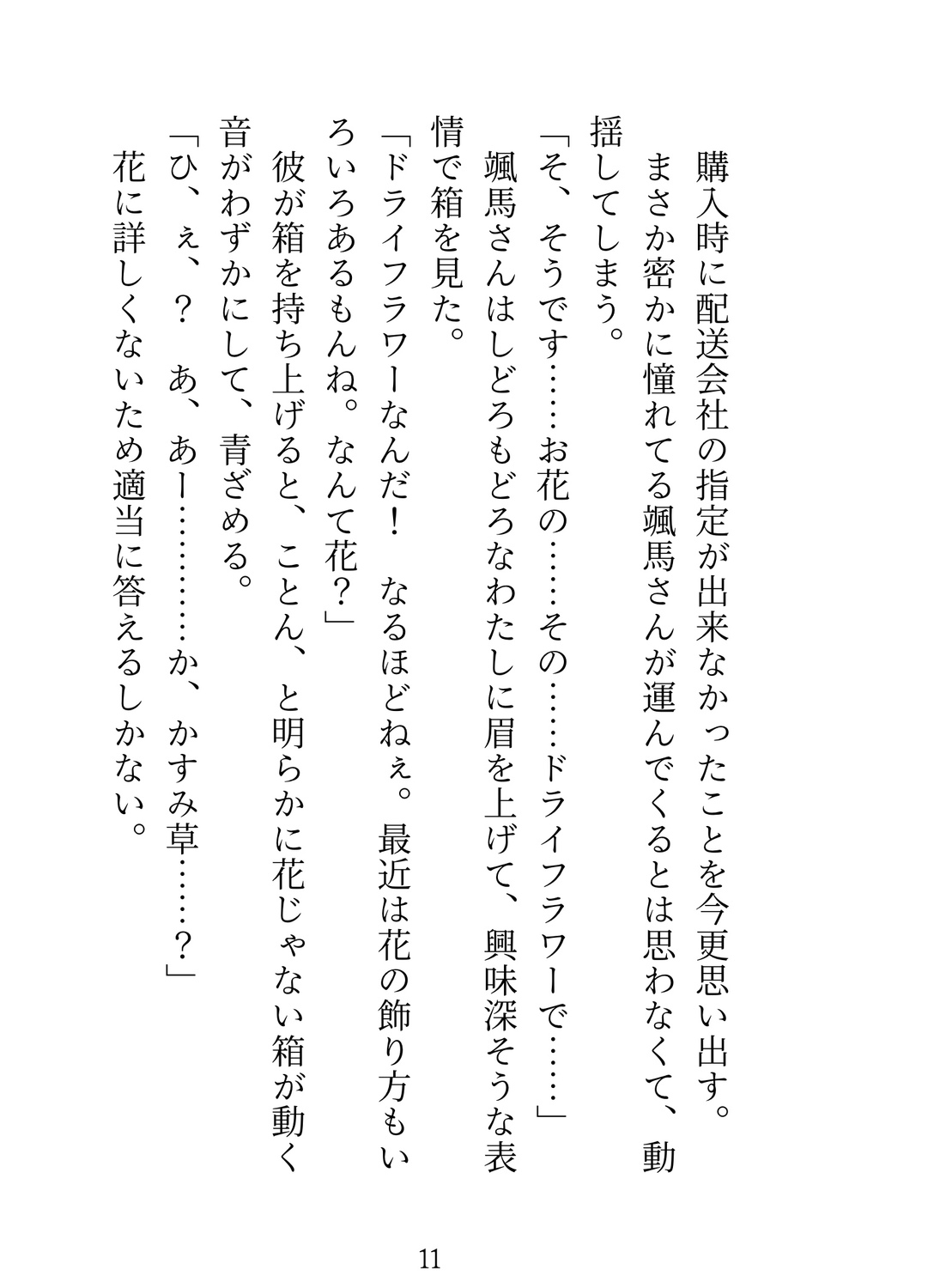 購入時に配送会社の指定が出来なかったことを今更思い出す。

まさか密かに憧れてる颯馬さんが運んでくるとは思わなくて、動揺してしまう。

「そ、そうです……お花の……その……ドライフラワーで……」

颯馬さんはしどろもどろなわたしに眉を上げて、興味深そうな表情で箱を見た。

「ドライフラワーなんだ！　なるほどねぇ。最近は花の飾り方もいろいろあるもんね。なんて花？」

彼が箱を持ち上げると、ことん、と明らかに花じゃない箱が動く音がわずかにして、青ざめる。

「ひ、ぇ、？　あ、あー…………か、かすみ草……？」

花に詳しくないため適当に答えるしかない。

11